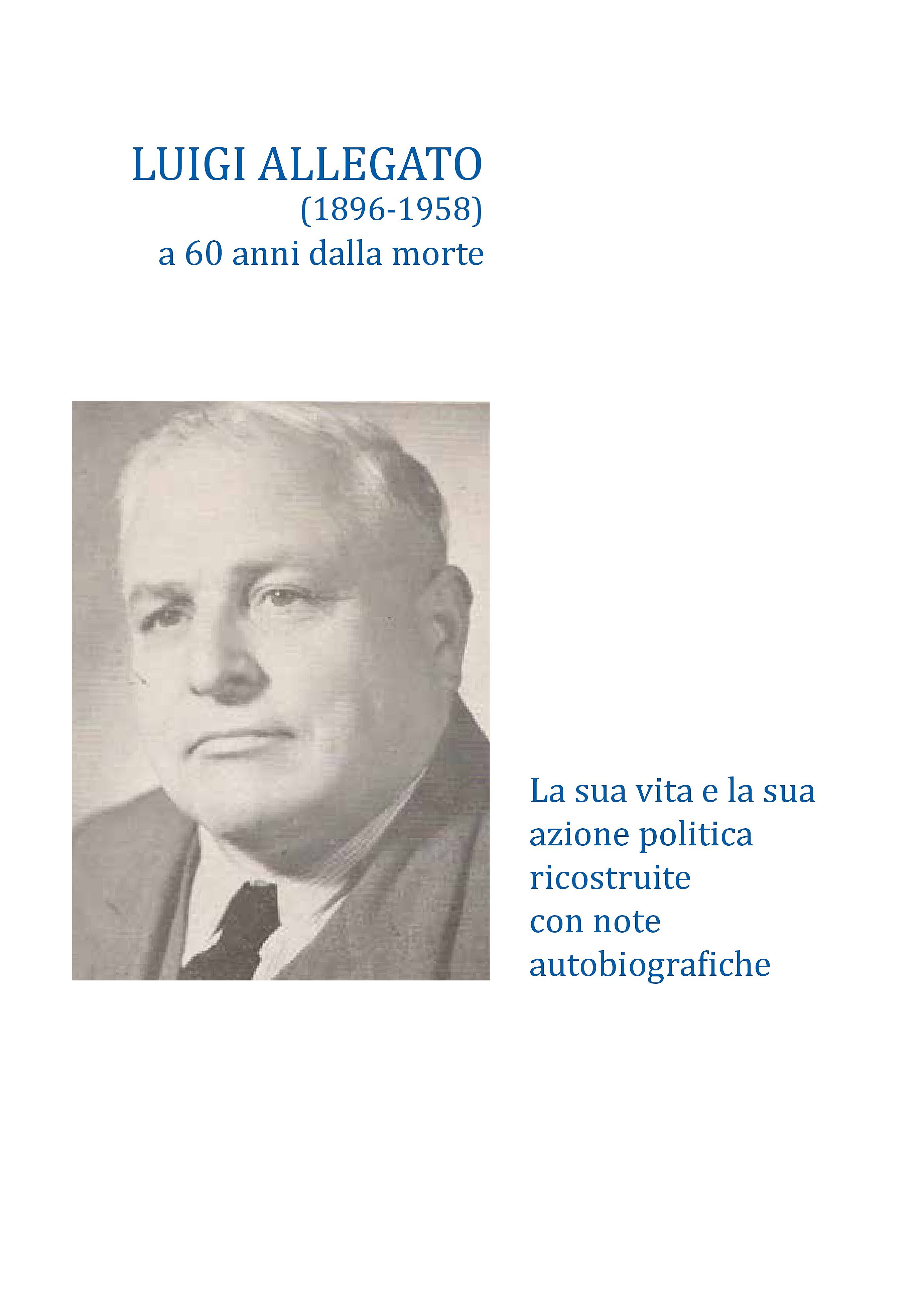 LUIGI ALLEGATO
(1896-1958)
a 60 anni dalla morte

La sua vita e la sua azione politica ricostruite con note autobiografiche